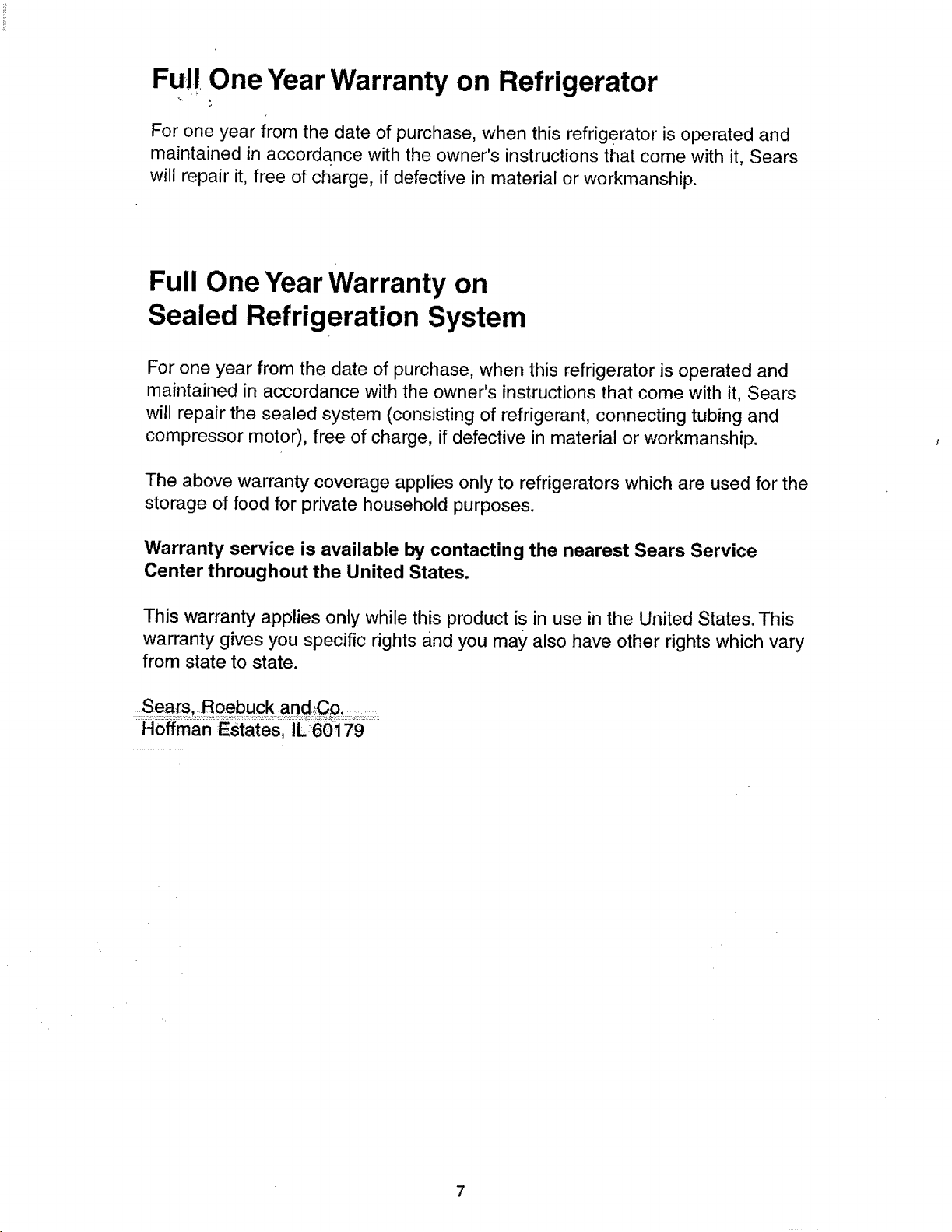 Full One Year Warranty on Refrigerator

For one year from the date of purchase, when this refrigerator is operated and maintained in accordance with the owner's instructions that come with it, Sears will repair it, free of charge, if defective in material or workmanship.

Full One Year Warranty on Sealed Refrigeration System

For one year from the date of purchase, when this refrigerator is operated and maintained in accordance with the owner's instructions that come with it, Sears will repair the sealed system (consisting of refrigerant, connecting tubing and compressor motor), free of charge, if defective in material or workmanship.

The above warranty coverage applies only to refrigerators which are used for the storage of food for private household purposes.

Warranty service is available by contacting the nearest Sears Service Center throughout the United States.

This warranty applies only while this product is in use in the United States. This warranty gives you specific rights and you may also have other rights which vary from state to state.

Sears, Roebuck and Co.
Hoffman Estates, IL 60179

7